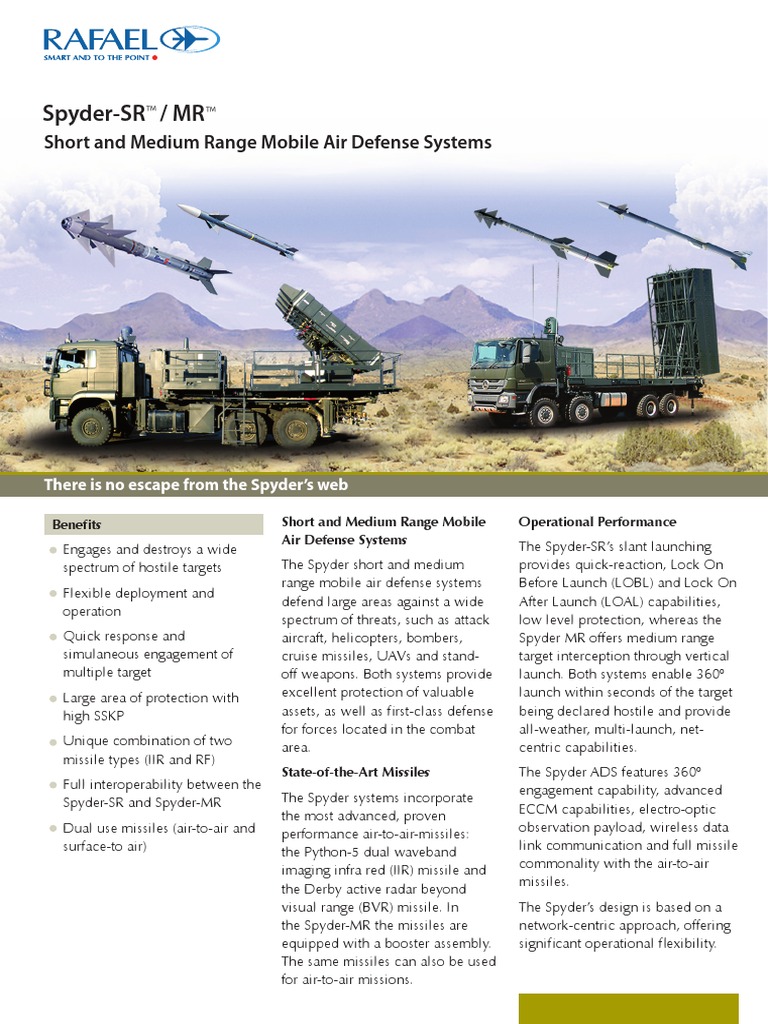 RAFAEL
SMART AND TO THE POINT

Spyder-SR™ / MR™
Short and Medium Range Mobile Air Defense Systems

There is no escape from the Spyder's web

Benefits

- Engages and destroys a wide spectrum of hostile targets
- Flexible deployment and operation
- Quick response and simulaneous engagement of multiple target
- Large area of protection with high SSKP
- Unique combination of two missile types (IIR and RF)
- Full interoperability between the Spyder-SR and Spyder-MR
- Dual use missiles (air-to-air and surface-to air)

Short and Medium Range Mobile Air Defense Systems

The Spyder short and medium range mobile air defense systems defend large areas against a wide spectrum of threats, such as attack aircraft, helicopters, bombers, cruise missiles, UAVs and stand-off weapons. Both systems provide excellent protection of valuable assets, as well as first-class defense for forces located in the combat area.

State-of-the-Art Missiles

The Spyder systems incorporate the most advanced, proven performance air-to-air-missiles: the Python-5 dual waveband imaging infra red (IIR) missile and the Derby active radar beyond visual range (BVR) missile. In the Spyder-MR the missiles are equipped with a booster assembly. The same missiles can also be used for air-to-air missions.

Operational Performance

The Spyder-SR's slant launching provides quick-reaction, Lock On Before Launch (LOBL) and Lock On After Launch (LOAL) capabilities, low level protection, whereas the Spyder MR offers medium range target interception through vertical launch. Both systems enable 360° launch within seconds of the target being declared hostile and provide all-weather, multi-launch, net-centric capabilities.

The Spyder ADS features 360° engagement capability, advanced ECCM capabilities, electro-optic observation payload, wireless data link communication and full missile commonality with the air-to-air missiles.

The Spyder's design is based on a network-centric approach, offering significant operational flexibility.